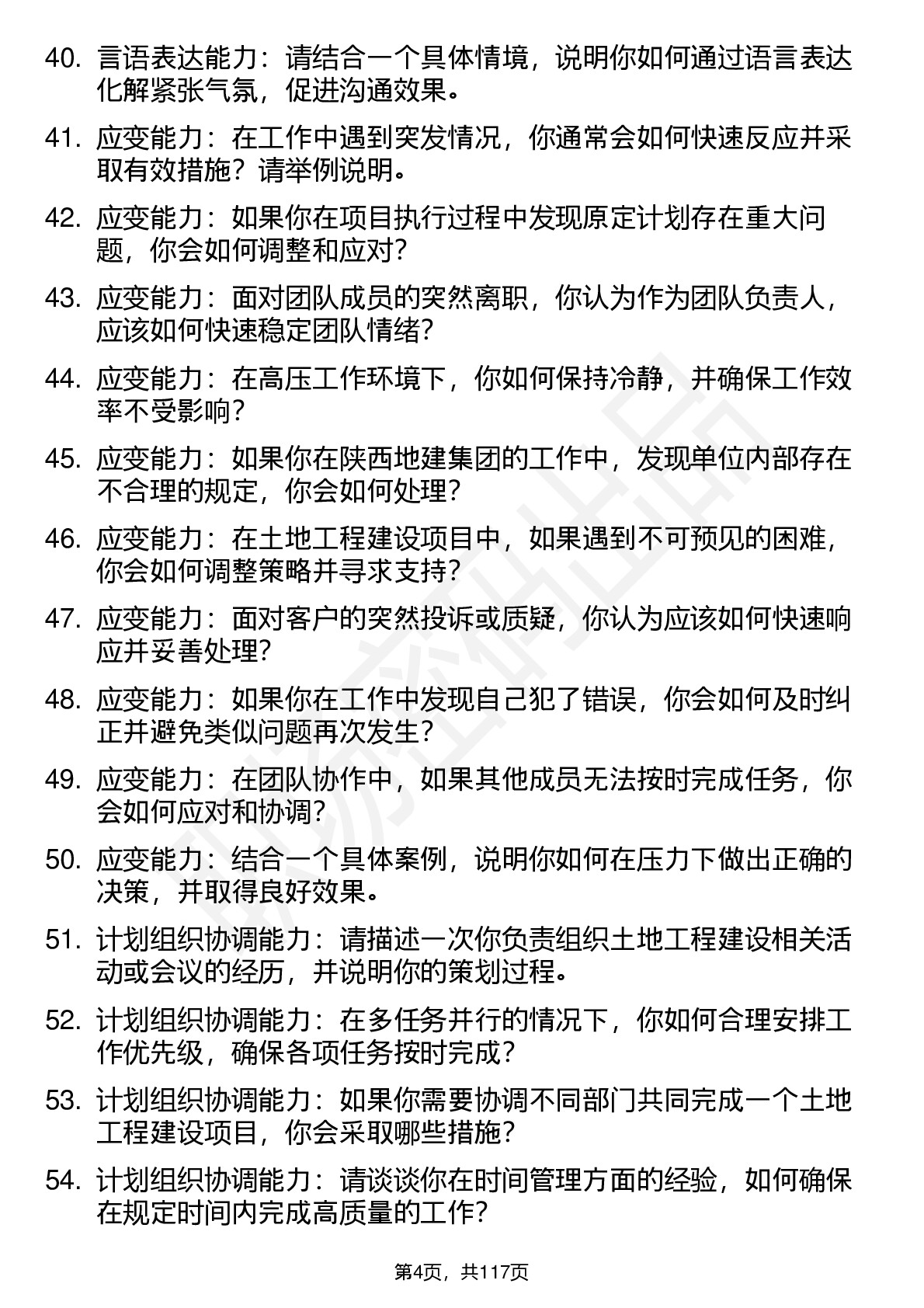 40. 言语表达能力：请结合一个具体情境，说明你如何通过语言表达化解紧张气氛，促进沟通效果。

41. 应变能力：在工作中遇到突发情况，你通常会如何快速反应并采取有效措施？请举例说明。

42. 应变能力：如果你在项目执行过程中发现原定计划存在重大问题，你会如何调整和应对？

43. 应变能力：面对团队成员的突然离职，你认为作为团队负责人，应该如何快速稳定团队情绪？

44. 应变能力：在高压工作环境下，你如何保持冷静，并确保工作效率不受影响？

45. 应变能力：如果你在陕西地建集团的工作中，发现单位内部存在不合理的规定，你会如何处理？

46. 应变能力：在土地工程建设项目中，如果遇到不可预见的困难，你会如何调整策略并寻求支持？

47. 应变能力：面对客户的突然投诉或质疑，你认为应该如何快速响应并妥善处理？

48. 应变能力：如果你在工作中发现自己犯了错误，你会如何及时纠正并避免类似问题再次发生？

49. 应变能力：在团队协作中，如果其他成员无法按时完成任务，你会如何应对和协调？

50. 应变能力：结合一个具体案例，说明你如何在压力下做出正确的决策，并取得良好效果。

51. 计划组织协调能力：请描述一次你负责组织土地工程建设相关活动或会议的经历，并说明你的策划过程。

52. 计划组织协调能力：在多任务并行的情况下，你如何合理安排工作优先级，确保各项任务按时完成？

53. 计划组织协调能力：如果你需要协调不同部门共同完成一个土地工程建设项目，你会采取哪些措施？

54. 计划组织协调能力：请谈谈你在时间管理方面的经验，如何确保在规定时间内完成高质量的工作？

第4页，共117页